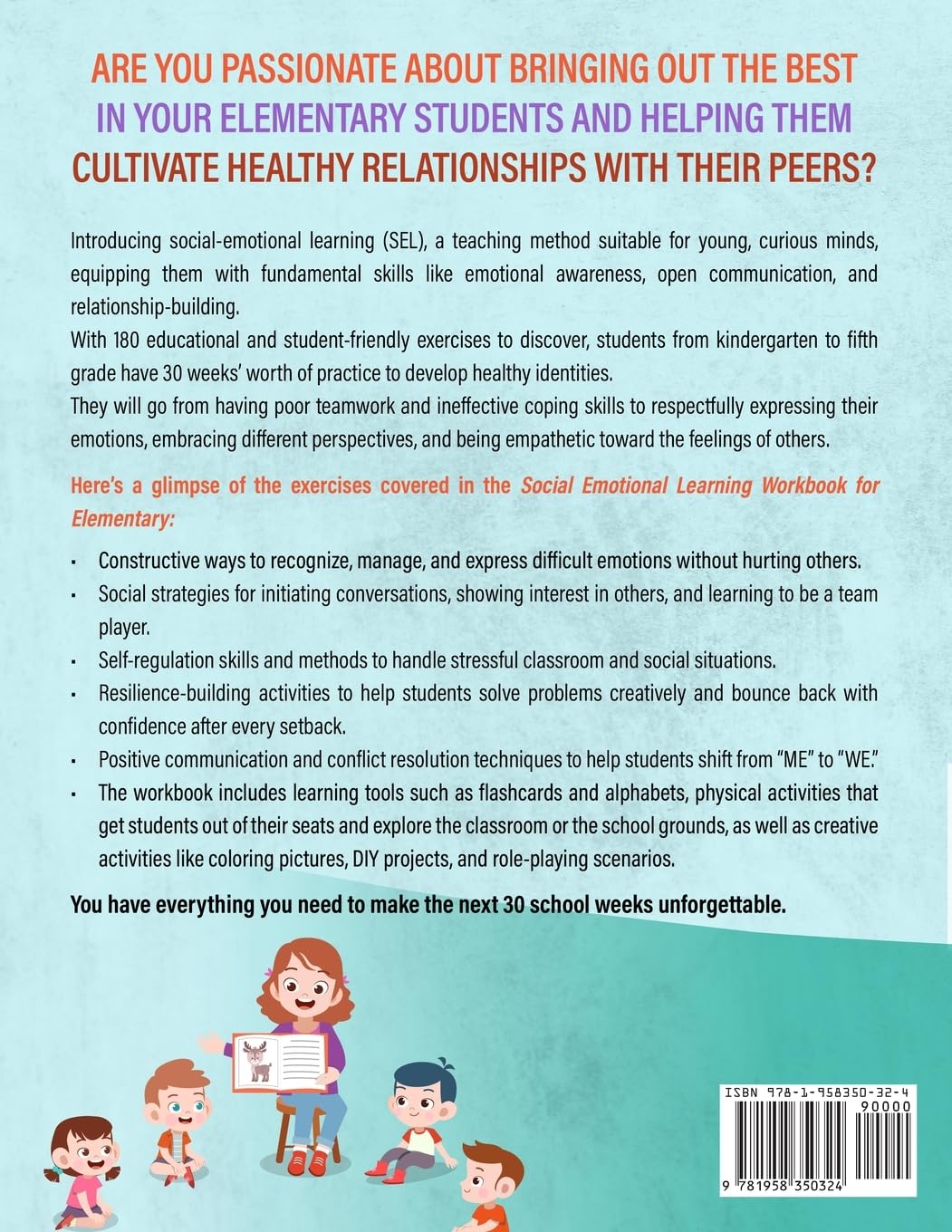 ARE YOU PASSIONATE ABOUT BRINGING OUT THE BEST IN YOUR ELEMENTARY STUDENTS AND HELPING THEM CULTIVATE HEALTHY RELATIONSHIPS WITH THEIR PEERS?

Introducing social-emotional learning (SEL), a teaching method suitable for young, curious minds, equipping them with fundamental skills like emotional awareness, open communication, and relationship-building.

With 180 educational and student-friendly exercises to discover, students from kindergarten to fifth grade have 30 weeks' worth of practice to develop healthy identities.

They will go from having poor teamwork and ineffective coping skills to respectfully expressing their emotions, embracing different perspectives, and being empathetic toward the feelings of others.

Here's a glimpse of the exercises covered in the Social Emotional Learning Workbook for Elementary:

• Constructive ways to recognize, manage, and express difficult emotions without hurting others.
• Social strategies for initiating conversations, showing interest in others, and learning to be a team player.
• Self-regulation skills and methods to handle stressful classroom and social situations.
• Resilience-building activities to help students solve problems creatively and bounce back with confidence after every setback.
• Positive communication and conflict resolution techniques to help students shift from "ME" to "WE."
• The workbook includes learning tools such as flashcards and alphabets, physical activities that get students out of their seats and explore the classroom or the school grounds, as well as creative activities like coloring pictures, DIY projects, and role-playing scenarios.

You have everything you need to make the next 30 school weeks unforgettable.

ISBN 978-1-958350-32-4
90000
9 781958 350324